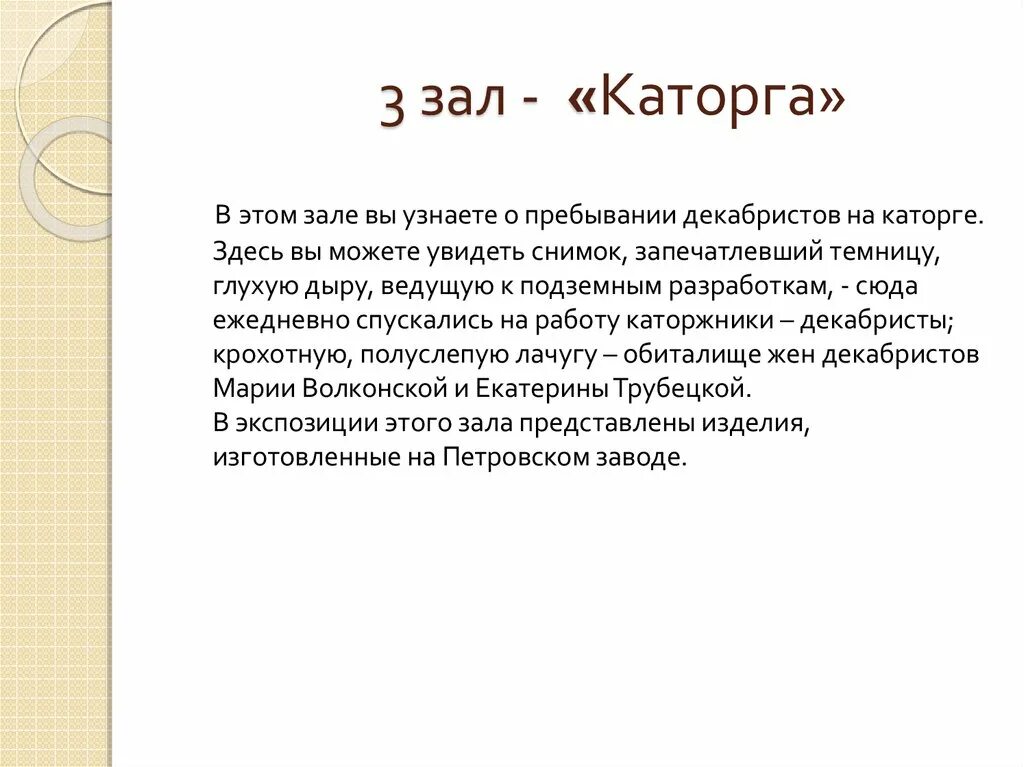 3 зал - «Каторга»

В этом зале вы узнаете о пребывании декабристов на каторге. Здесь вы можете увидеть снимок, запечатлевший темницу, глухую дыру, ведущую к подземным разработкам, - сюда ежедневно спускались на работу каторжники – декабристы; крохотную, полуслепую лачугу – обиталище жен декабристов Марии Волконской и Екатерины Трубецкой.
В экспозиции этого зала представлены изделия, изготовленные на Петровском заводе.